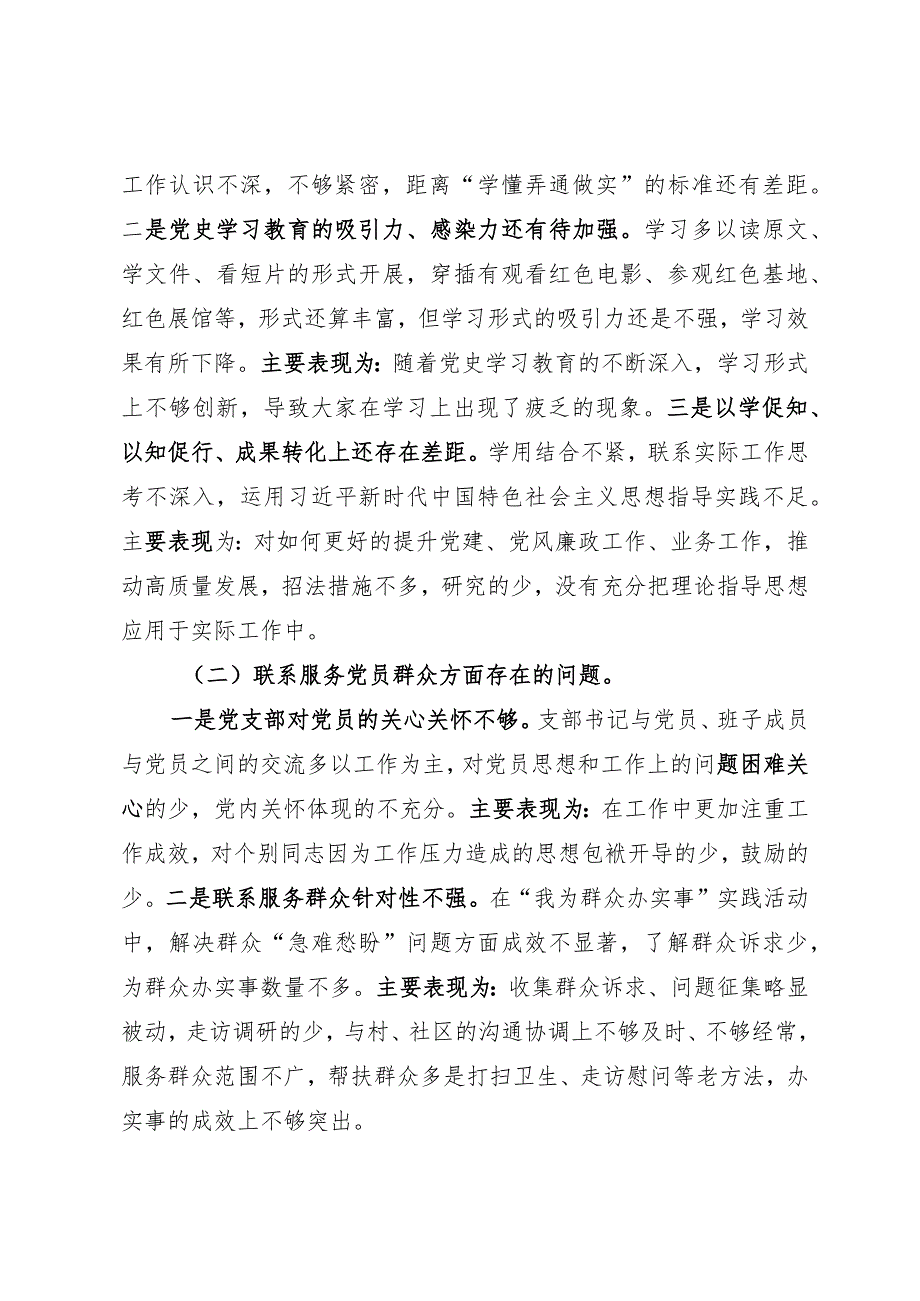 工作认识不深，不够紧密，距离“学懂弄通做实”的标准还有差距。二是党史学习教育的吸引力、感染力还有待加强。学习多以读原文、学文件、看短片的形式开展，穿插有观看红色电影、参观红色基地、红色展馆等，形式还算丰富，但学习形式的吸引力还是不强，学习效果有所下降。主要表现为：随着党史学习教育的不断深入，学习形式上不够创新，导致大家在学习上出现了疲乏的现象。三是以学促知、以知促行、成果转化上还存在差距。学用结合不紧，联系实际工作思考不深入，运用习近平新时代中国特色社会主义思想指导实践不足。主要表现为：对如何更好的提升党建、党风廉政工作、业务工作，推动高质量发展，招法措施不多，研究的少，没有充分把理论指导思想应用于实际工作中。

（二）联系服务党员群众方面存在的问题。

一是党支部对党员的关心关怀不够。支部书记与党员、班子成员与党员之间的交流多以工作为主，对党员思想和工作上的问题困难关心的少，党内关怀体现的不充分。主要表现为：在工作中更加注重工作成效，对个别同志因为工作压力造成的思想包袱开导的少，鼓励的少。二是联系服务群众针对性不强。在“我为群众办实事”实践活动中，解决群众“急难愁盼”问题方面成效不显著，了解群众诉求少，为群众办实事数量不多。主要表现为：收集群众诉求、问题征集略显被动，走访调研的少，与村、社区的沟通协调上不够及时、不够经常，服务群众范围不广，帮扶群众多是打扫卫生、走访慰问等老方法，办实事的成效上不够突出。